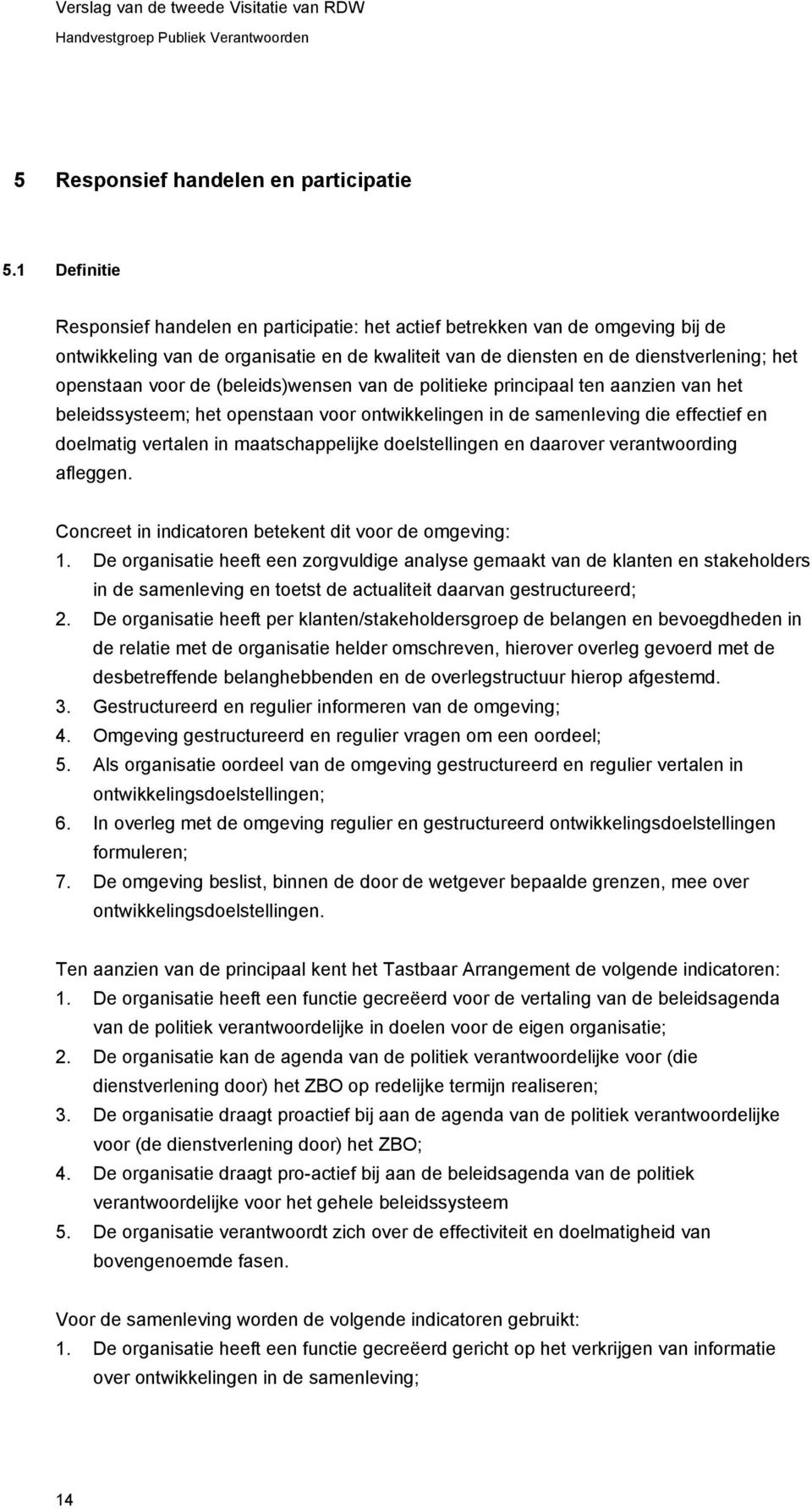 Verslag van de tweede Visitatie van RDW
Handvestgroep Publiek Verantwoorden

5 Responsief handelen en participatie

5.1 Definitie

Responsief handelen en participatie: het actief betrekken van de omgeving bij de ontwikkeling van de organisatie en de kwaliteit van de diensten en de dienstverlening; het openstaan voor de (beleids)wensen van de politieke principaal ten aanzien van het beleidssysteem; het openstaan voor ontwikkelingen in de samenleving die effectief en doelmatig vertalen in maatschappelijke doelstellingen en daarover verantwoording afleggen.

Concreet in indicatoren betekent dit voor de omgeving:
1. De organisatie heeft een zorgvuldige analyse gemaakt van de klanten en stakeholders in de samenleving en toetst de actualiteit daarvan gestructureerd;
2. De organisatie heeft per klanten/stakeholdersgroep de belangen en bevoegdheden in de relatie met de organisatie helder omschreven, hierover overleg gevoerd met de desbetreffende belanghebbenden en de overlegstructuur hierop afgestemd.
3. Gestructureerd en regulier informeren van de omgeving;
4. Omgeving gestructureerd en regulier vragen om een oordeel;
5. Als organisatie oordeel van de omgeving gestructureerd en regulier vertalen in ontwikkelingsdoelstellingen;
6. In overleg met de omgeving regulier en gestructureerd ontwikkelingsdoelstellingen formuleren;
7. De omgeving beslist, binnen de door de wetgever bepaalde grenzen, mee over ontwikkelingsdoelstellingen.

Ten aanzien van de principaal kent het Tastbaar Arrangement de volgende indicatoren:
1. De organisatie heeft een functie gecreëerd voor de vertaling van de beleidsagenda van de politiek verantwoordelijke in doelen voor de eigen organisatie;
2. De organisatie kan de agenda van de politiek verantwoordelijke voor (die dienstverlening door) het ZBO op redelijke termijn realiseren;
3. De organisatie draagt proactief bij aan de agenda van de politiek verantwoordelijke voor (de dienstverlening door) het ZBO;
4. De organisatie draagt pro-actief bij aan de beleidsagenda van de politiek verantwoordelijke voor het gehele beleidssysteem
5. De organisatie verantwoordt zich over de effectiviteit en doelmatigheid van bovengenoemde fasen.

Voor de samenleving worden de volgende indicatoren gebruikt:
1. De organisatie heeft een functie gecreëerd gericht op het verkrijgen van informatie over ontwikkelingen in de samenleving;

14